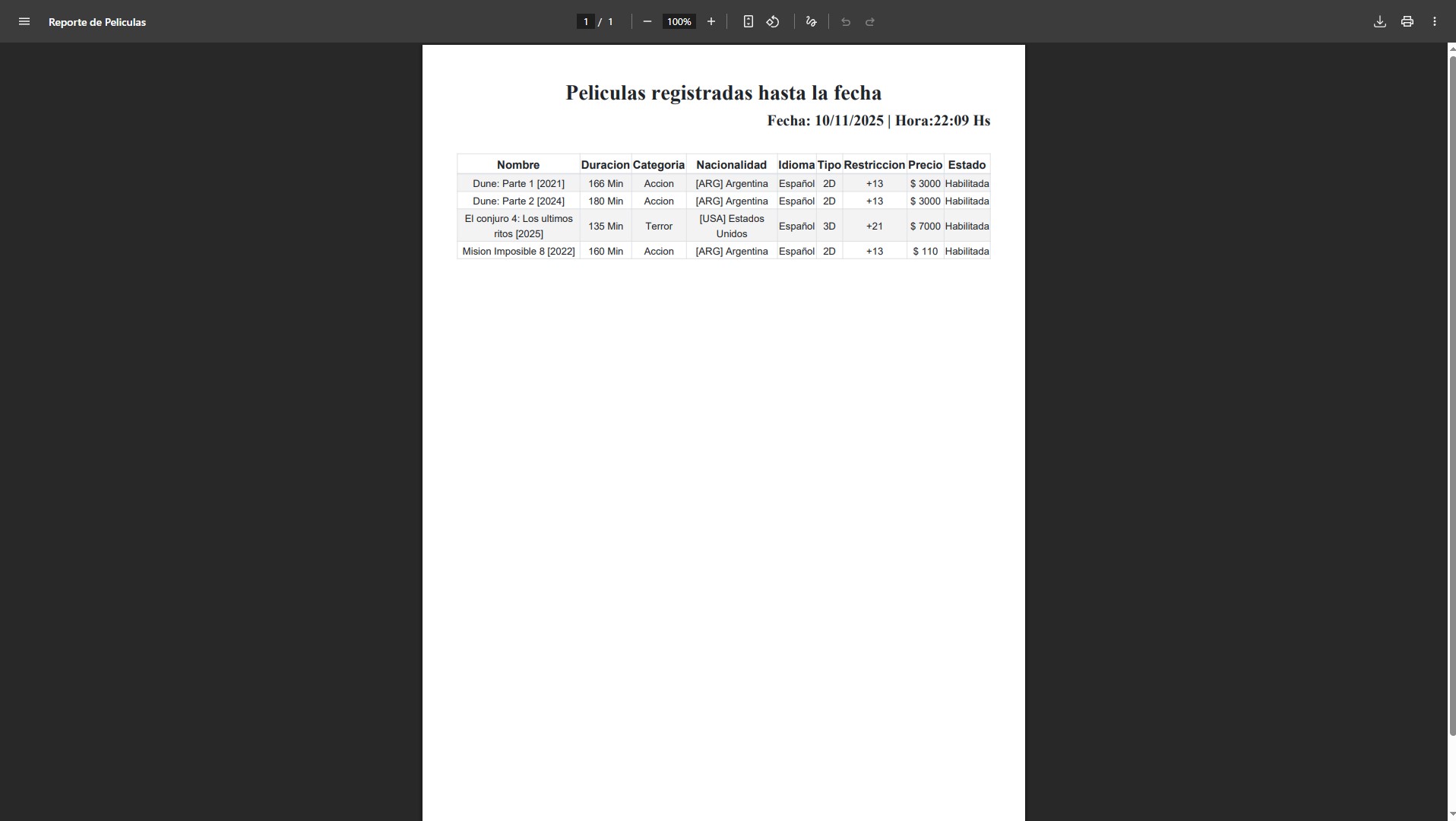 Reporte de Peliculas

1 / 1

100%

Peliculas registradas hasta la fecha

Fecha: 10/11/2025 | Hora:22:09 Hs

| Nombre | Duracion | Categoria | Nacionalidad | Idioma | Tipo | Restriccion | Precio | Estado |
|---|---|---|---|---|---|---|---|---|
| Dune: Parte 1 [2021] | 166 Min | Accion | [ARG] Argentina | Español | 2D | +13 | $ 3000 | Habilitada |
| Dune: Parte 2 [2024] | 180 Min | Accion | [ARG] Argentina | Español | 2D | +13 | $ 3000 | Habilitada |
| El conjuro 4: Los ultimos ritos [2025] | 135 Min | Terror | [USA] Estados Unidos | Español | 3D | +21 | $ 7000 | Habilitada |
| Mision Imposible 8 [2022] | 160 Min | Accion | [ARG] Argentina | Español | 2D | +13 | $ 110 | Habilitada |